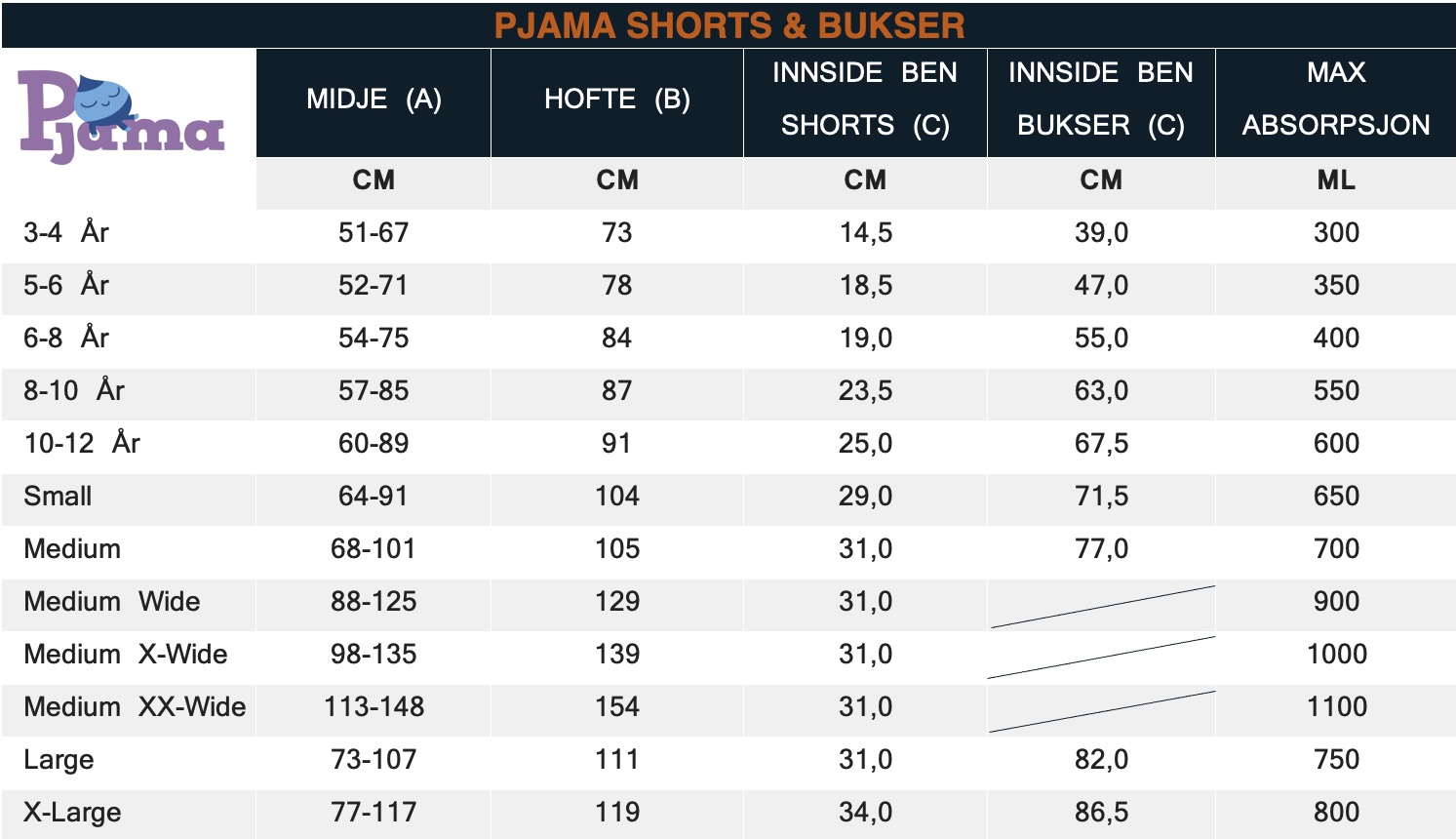 PJAMA SHORTS & BUKSER

| Pjama | MIDJE (A) | HOFTE (B) | INNSIDE BEN SHORTS (C) | INNSIDE BEN BUKSER (C) | MAX ABSORPSJON |
|---|---|---|---|---|---|
| | CM | CM | CM | CM | ML |
| 3-4 År | 51-67 | 73 | 14,5 | 39,0 | 300 |
| 5-6 År | 52-71 | 78 | 18,5 | 47,0 | 350 |
| 6-8 År | 54-75 | 84 | 19,0 | 55,0 | 400 |
| 8-10 År | 57-85 | 87 | 23,5 | 63,0 | 550 |
| 10-12 År | 60-89 | 91 | 25,0 | 67,5 | 600 |
| Small | 64-91 | 104 | 29,0 | 71,5 | 650 |
| Medium | 68-101 | 105 | 31,0 | 77,0 | 700 |
| Medium Wide | 88-125 | 129 | 31,0 | | 900 |
| Medium X-Wide | 98-135 | 139 | 31,0 | | 1000 |
| Medium XX-Wide | 113-148 | 154 | 31,0 | | 1100 |
| Large | 73-107 | 111 | 31,0 | 82,0 | 750 |
| X-Large | 77-117 | 119 | 34,0 | 86,5 | 800 |